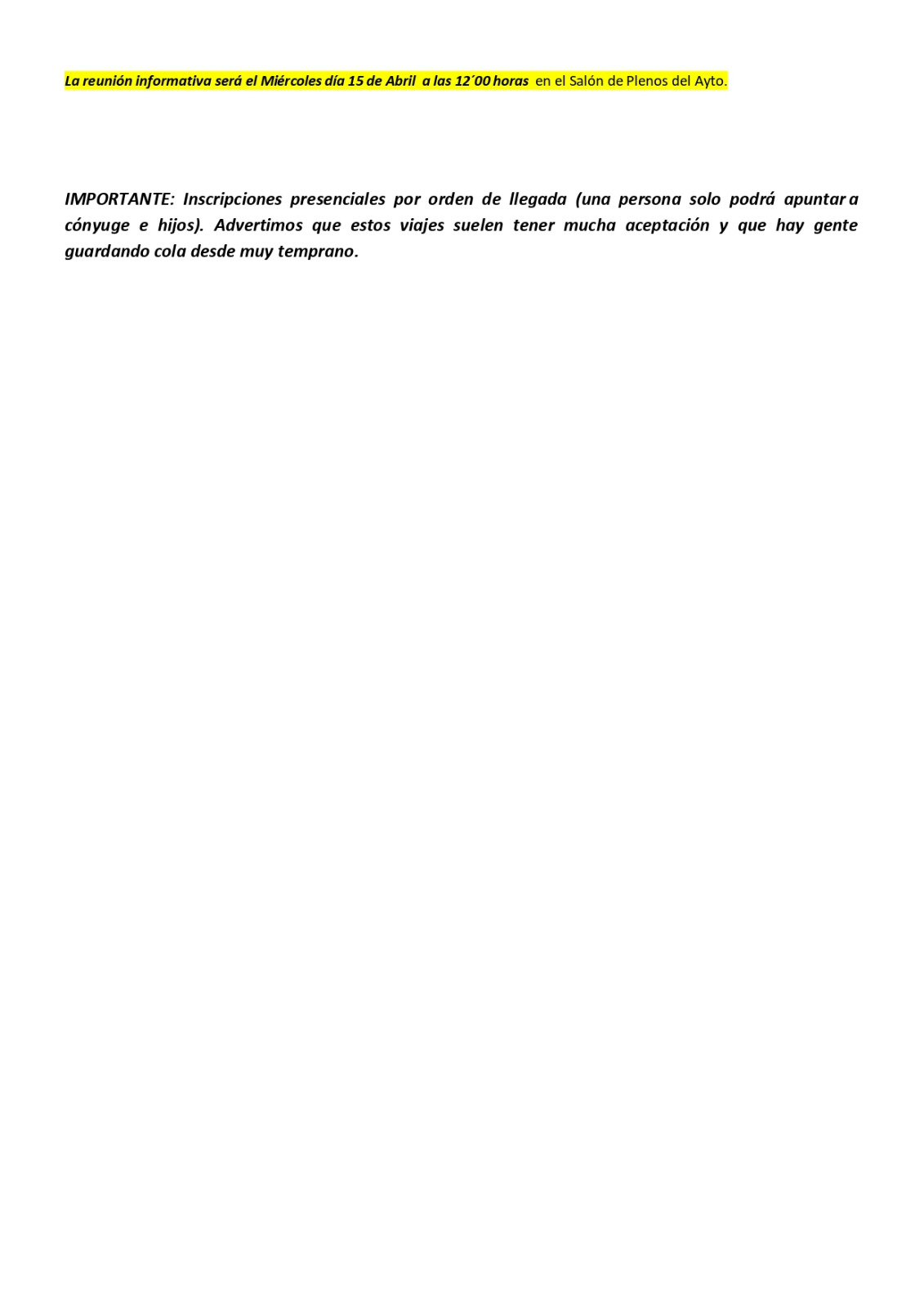 La reunión informativa será el Miércoles día 15 de Abril a las 12´00 horas en el Salón de Plenos del Ayto.

IMPORTANTE: Inscripciones presenciales por orden de llegada (una persona solo podrá apuntar a cónyuge e hijos). Advertimos que estos viajes suelen tener mucha aceptación y que hay gente guardando cola desde muy temprano.